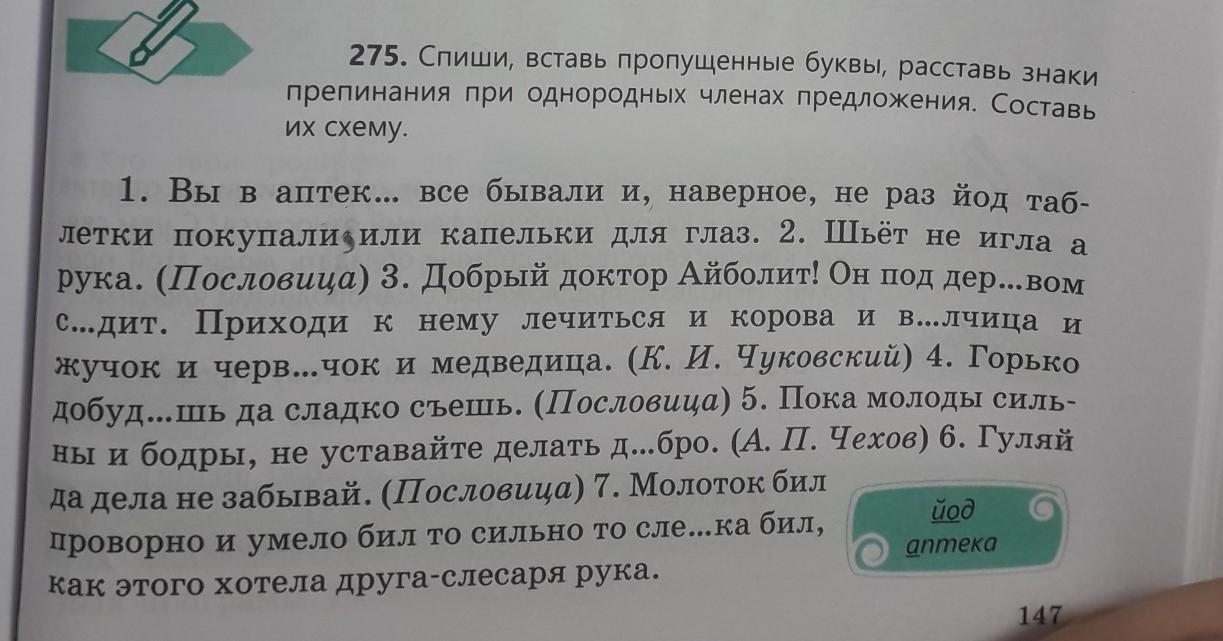 275. Спиши, вставь пропущенные буквы, расставь знаки препинания при однородных членах предложения. Составь их схему.

1. Вы в аптек... все бывали и, наверное, не раз йод таблетки покупали, или капельки для глаз. 2. Шьёт не игла а рука. (Пословица) 3. Добрый доктор Айболит! Он под дер...вом с...дит. Приходи к нему лечиться и корова и в...лчица и жучок и черв...чок и медведица. (К. И. Чуковский) 4. Горько добуд...шь да сладко съешь. (Пословица) 5. Пока молоды сильны и бодры, не уставайте делать д...бро. (А. П. Чехов) 6. Гуляй да дела не забывай. (Пословица) 7. Молоток бил проворно и умело бил то сильно то сле...ка бил, как этого хотела друга-слесаря рука.

йод
аптека

147